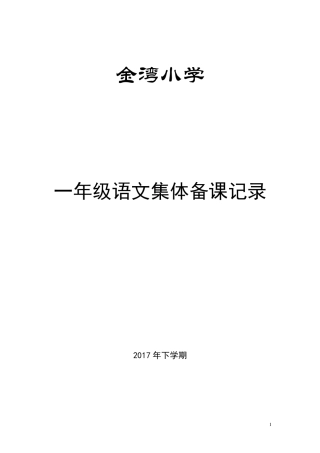 金湾小学

一年级语文集体备课记录

2017 年下学期

1